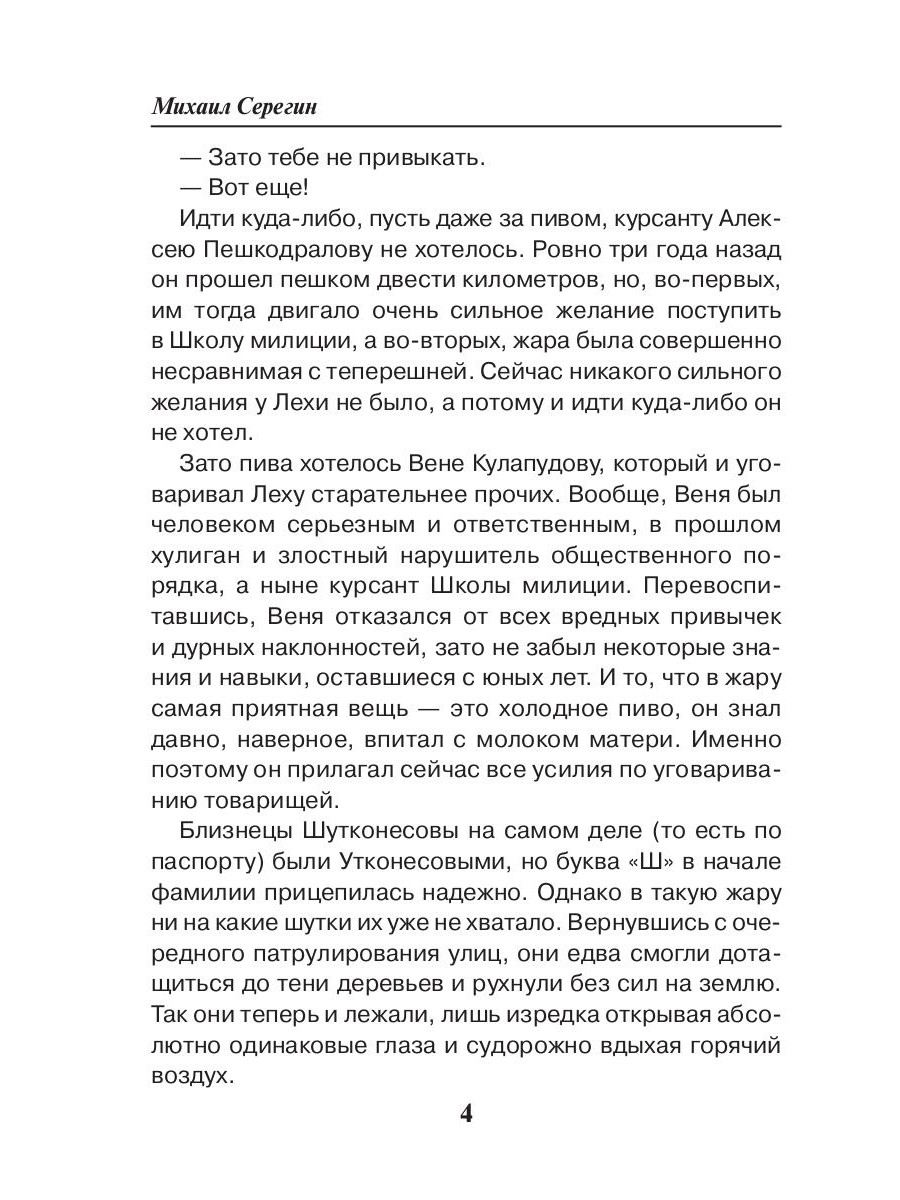 Михаил Серегин

— Зато тебе не привыкать.

— Вот еще!

Идти куда-либо, пусть даже за пивом, курсанту Алексею Пешкодралову не хотелось. Ровно три года назад он прошел пешком двести километров, но, во-первых, им тогда двигало очень сильное желание поступить в Школу милиции, а во-вторых, жара была совершенно несравнимая с теперешней. Сейчас никакого сильного желания у Лехи не было, а потому и идти куда-либо он не хотел.

Зато пива хотелось Вене Кулапудову, который и уговаривал Леху старательнее прочих. Вообще, Веня был человеком серьезным и ответственным, в прошлом хулиган и злостный нарушитель общественного порядка, а ныне курсант Школы милиции. Перевоспитавшись, Веня отказался от всех вредных привычек и дурных наклонностей, зато не забыл некоторые знания и навыки, оставшиеся с юных лет. И то, что в жару самая приятная вещь — это холодное пиво, он знал давно, наверное, впитал с молоком матери. Именно поэтому он прилагал сейчас все усилия по уговариванию товарищей.

Близнецы Шутконесовы на самом деле (то есть по паспорту) были Утконесовыми, но буква «Ш» в начале фамилии прицепилась надежно. Однако в такую жару ни на какие шутки их уже не хватало. Вернувшись с очередного патрулирования улиц, они едва смогли дотащиться до тени деревьев и рухнули без сил на землю. Так они теперь и лежали, лишь изредка открывая абсолютно одинаковые глаза и судорожно вдыхая горячий воздух.

4